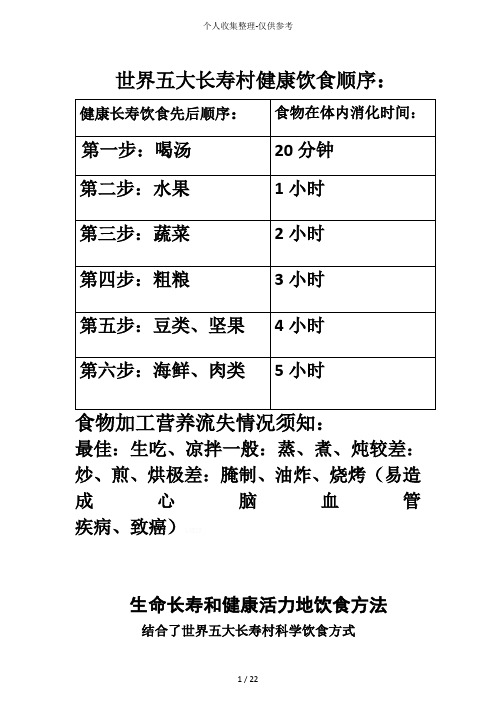 个人收集整理-仅供参考

世界五大长寿村健康饮食顺序：

| 健康长寿饮食先后顺序： | 食物在体内消化时间： |
|---|---|
| 第一步：喝汤 | 20 分钟 |
| 第二步：水果 | 1 小时 |
| 第三步：蔬菜 | 2 小时 |
| 第四步：粗粮 | 3 小时 |
| 第五步：豆类、坚果 | 4 小时 |
| 第六步：海鲜、肉类 | 5 小时 |

食物加工营养流失情况须知：
最佳：生吃、凉拌一般：蒸、煮、炖较差：炒、煎、烘极差：腌制、油炸、烧烤（易造成心脑血管疾病、致癌）

生命长寿和健康活力地饮食方法
结合了世界五大长寿村科学饮食方式

1 / 22